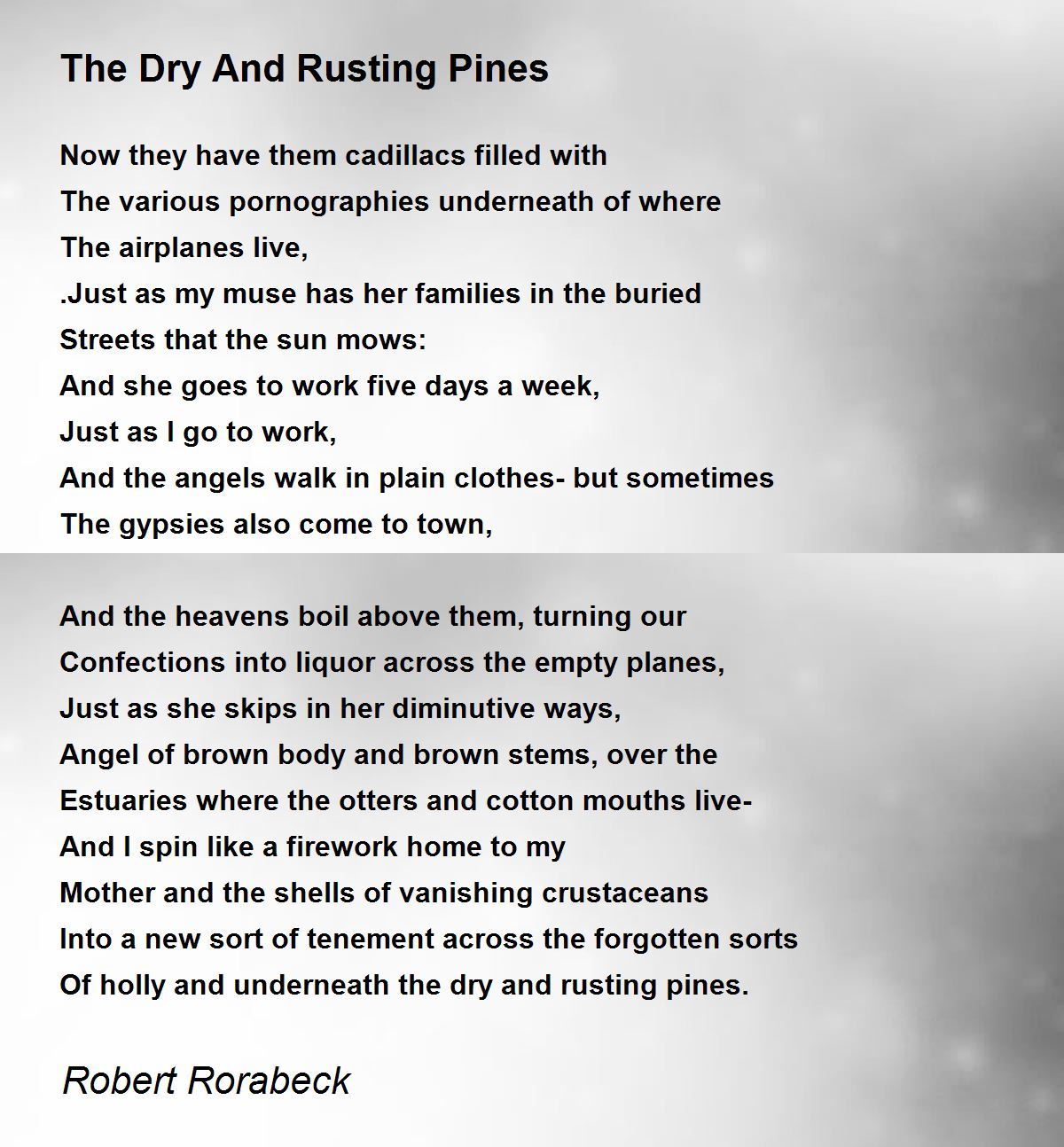 The Dry And Rusting Pines

Now they have them cadillacs filled with
The various pornographies underneath of where
The airplanes live,
.Just as my muse has her families in the buried
Streets that the sun mows:
And she goes to work five days a week,
Just as I go to work,
And the angels walk in plain clothes- but sometimes
The gypsies also come to town,

And the heavens boil above them, turning our
Confections into liquor across the empty planes,
Just as she skips in her diminutive ways,
Angel of brown body and brown stems, over the
Estuaries where the otters and cotton mouths live-
And I spin like a firework home to my
Mother and the shells of vanishing crustaceans
Into a new sort of tenement across the forgotten sorts
Of holly and underneath the dry and rusting pines.

Robert Rorabeck